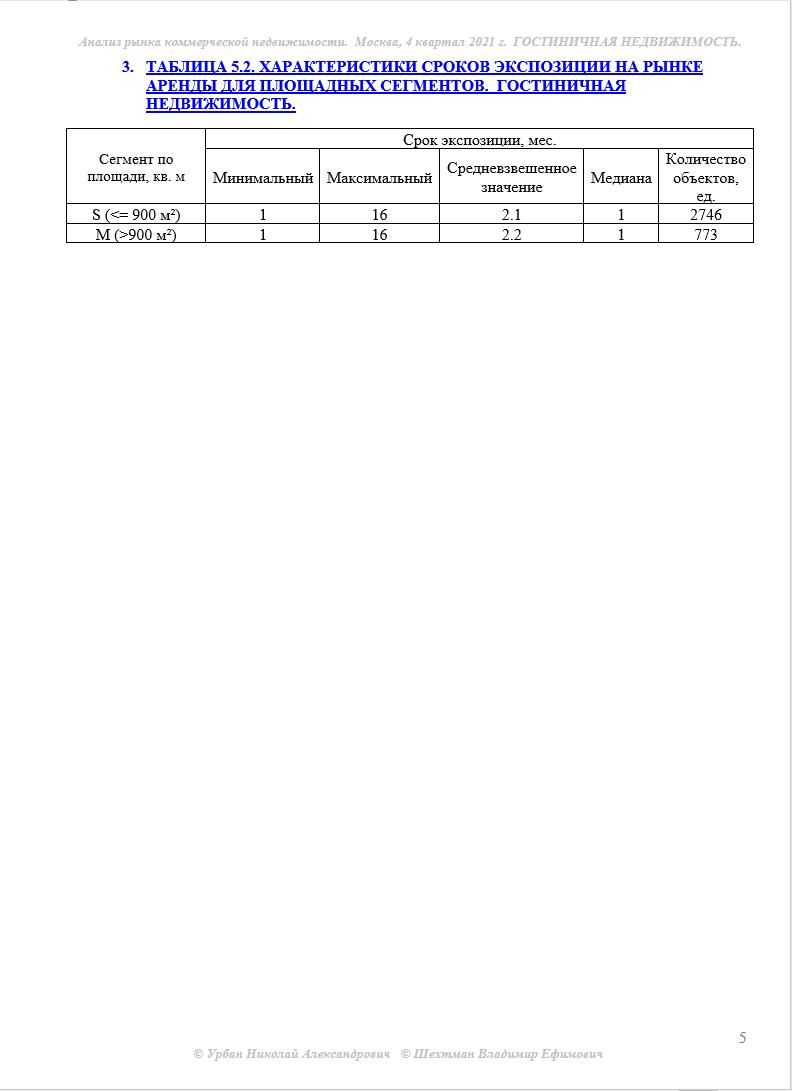 Анализ рынка коммерческой недвижимости. Москва, 4 квартал 2021 г. ГОСТИНИЧНАЯ НЕДВИЖИМОСТЬ.

3. ТАБЛИЦА 5.2. ХАРАКТЕРИСТИКИ СРОКОВ ЭКСПОЗИЦИИ НА РЫНКЕ АРЕНДЫ ДЛЯ ПЛОЩАДНЫХ СЕГМЕНТОВ. ГОСТИНИЧНАЯ НЕДВИЖИМОСТЬ.

| Сегмент по площади, кв. м | Срок экспозиции, мес. | | | | |
|---|---|---|---|---|---|
| | Минимальный | Максимальный | Средневзвешенное значение | Медиана | Количество объектов, ед. |
| S (<= 900 м²) | 1 | 16 | 2.1 | 1 | 2746 |
| M (>900 м²) | 1 | 16 | 2.2 | 1 | 773 |

5

© Урбан Николай Александрович © Шехтман Владимир Ефимович